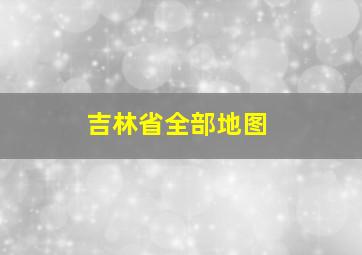 吉林省全部地图